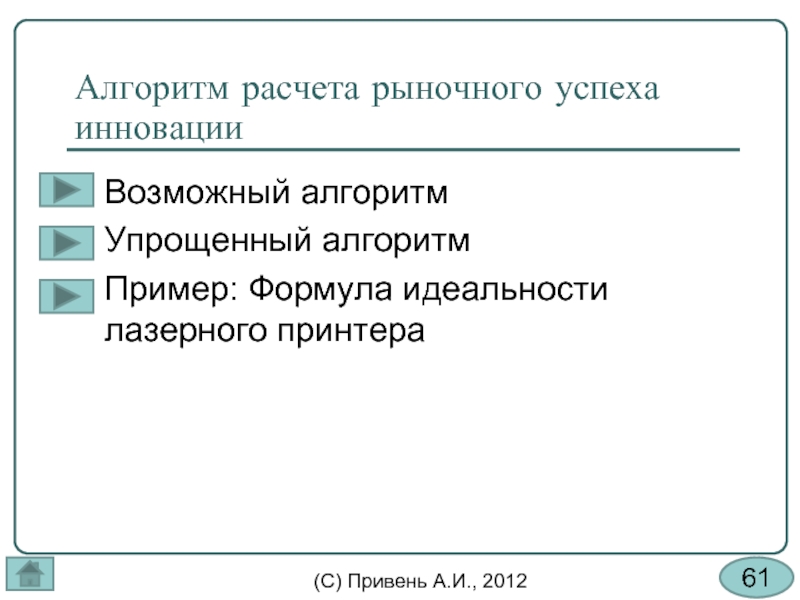 Алгоритм расчета рыночного успеха инновации

Возможный алгоритм

Упрощенный алгоритм

Пример: Формула идеальности лазерного принтера

(С) Привень А.И., 2012

61